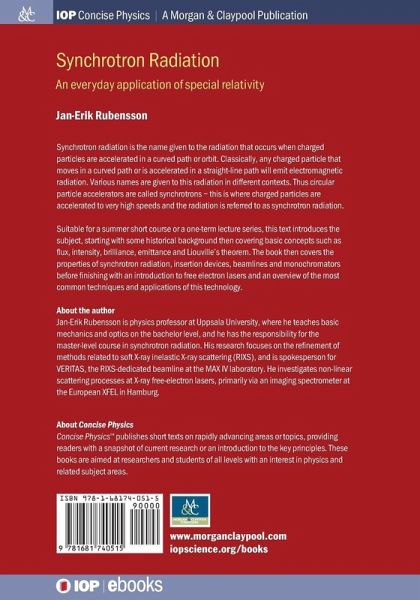 M&C IOP Concise Physics | A Morgan & Claypool Publication

Synchrotron Radiation

An everyday application of special relativity

Jan-Erik Rubensson

Synchrotron radiation is the name given to the radiation that occurs when charged particles are accelerated in a curved path or orbit. Classically, any charged particle that moves in a curved path or is accelerated in a straight-line path will emit electromagnetic radiation. Various names are given to this radiation in different contexts. Thus circular particle accelerators are called synchrotrons – this is where charged particles are accelerated to very high speeds and the radiation is referred to as synchrotron radiation.

Suitable for a summer short course or a one-term lecture series, this text introduces the subject, starting with some historical background then covering basic concepts such as flux, intensity, brilliance, emittance and Liouville's theorem. The book then covers the properties of synchrotron radiation, insertion devices, beamlines and monochromators before finishing with an introduction to free electron lasers and an overview of the most common techniques and applications of this technology.

About the author
Jan-Erik Rubensson is physics professor at Uppsala University, where he teaches basic mechanics and optics on the bachelor level, and he has the responsibility for the master-level course in synchrotron radiation. His research focuses on the refinement of methods related to soft X-ray inelastic X-ray scattering (RIXS), and is spokesperson for VERITAS, the RIXS-dedicated beamline at the MAX IV laboratory. He investigates non-linear scattering processes at X-ray free-electron lasers, primarily via an imaging spectrometer at the European XFEL in Hamburg.

About Concise Physics
Concise Physics™ publishes short texts on rapidly advancing areas or topics, providing readers with a snapshot of current research or an introduction to the key principles. These books are aimed at researchers and students of all levels with an interest in physics and related subject areas.

ISBN 978-1-68174-051-5
90000
9 781681 740515

M&C MORGAN & CLAYPOOL PUBLISHERS

www.morganclaypool.com
iopscience.org/books

IOP | ebooks